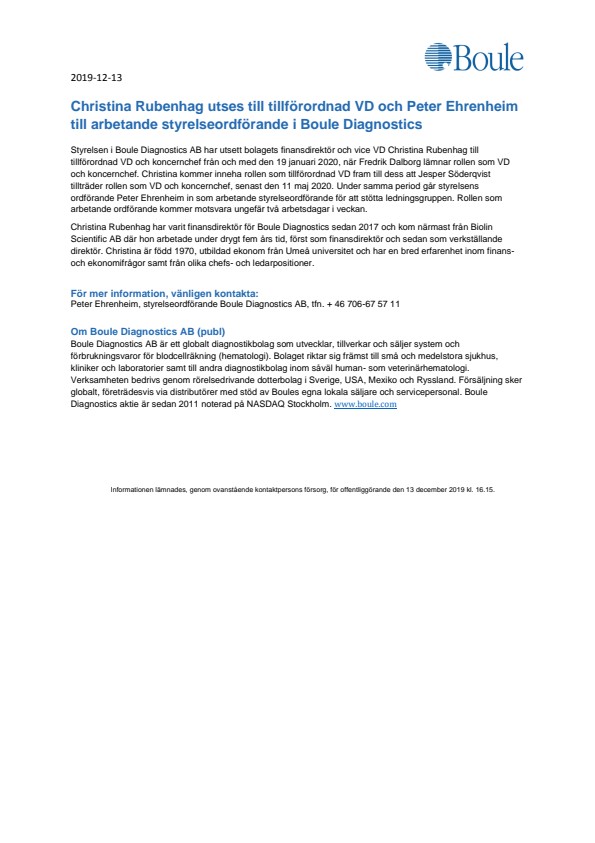 Boule

2019-12-13

Christina Rubenhag utses till tillförordnad VD och Peter Ehrenheim till arbetande styrelseordförande i Boule Diagnostics

Styrelsen i Boule Diagnostics AB har utsett bolagets finansdirektör och vice VD Christina Rubenhag till tillförordnad VD och koncernchef från och med den 19 januari 2020, när Fredrik Dalborg lämnar rollen som VD och koncernchef. Christina kommer inneha rollen som tillförordnad VD fram till dess att Jesper Söderqvist tillträder rollen som VD och koncernchef, senast den 11 maj 2020. Under samma period går styrelsens ordförande Peter Ehrenheim in som arbetande styrelseordförande för att stötta ledningsgruppen. Rollen som arbetande ordförande kommer motsvara ungefär två arbetsdagar i veckan.

Christina Rubenhag har varit finansdirektör för Boule Diagnostics sedan 2017 och kom närmast från Biolin Scientific AB där hon arbetade under drygt fem års tid, först som finansdirektör och sedan som verkställande direktör. Christina är född 1970, utbildad ekonom från Umeå universitet och har en bred erfarenhet inom finans- och ekonomifrågor samt från olika chefs- och ledarpositioner.

För mer information, vänligen kontakta:
Peter Ehrenheim, styrelseordförande Boule Diagnostics AB, tfn. + 46 706-67 57 11

Om Boule Diagnostics AB (publ)
Boule Diagnostics AB är ett globalt diagnostikbolag som utvecklar, tillverkar och säljer system och förbrukningsvaror för blodcellräkning (hematologi). Bolaget riktar sig främst till små och medelstora sjukhus, kliniker och laboratorier samt till andra diagnostikbolag inom såväl human- som veterinärhematologi. Verksamheten bedrivs genom rörelsedrivande dotterbolag i Sverige, USA, Mexiko och Ryssland. Försäljning sker globalt, företrädesvis via distributörer med stöd av Boules egna lokala säljare och servicepersonal. Boule Diagnostics aktie är sedan 2011 noterad på NASDAQ Stockholm. www.boule.com

Informationen lämnades, genom ovanstående kontaktpersons försorg, för offentliggörande den 13 december 2019 kl. 16.15.